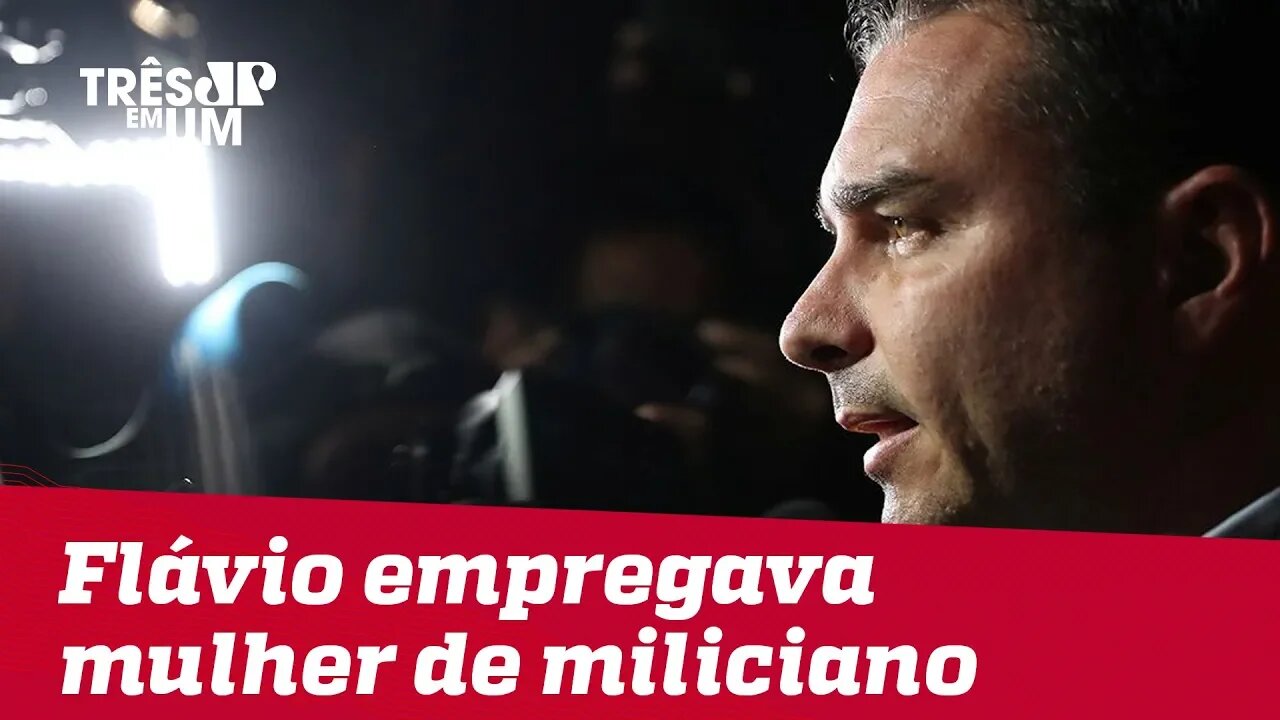 TRÊS JP EM UM

Flávio empregava mulher de miliciano